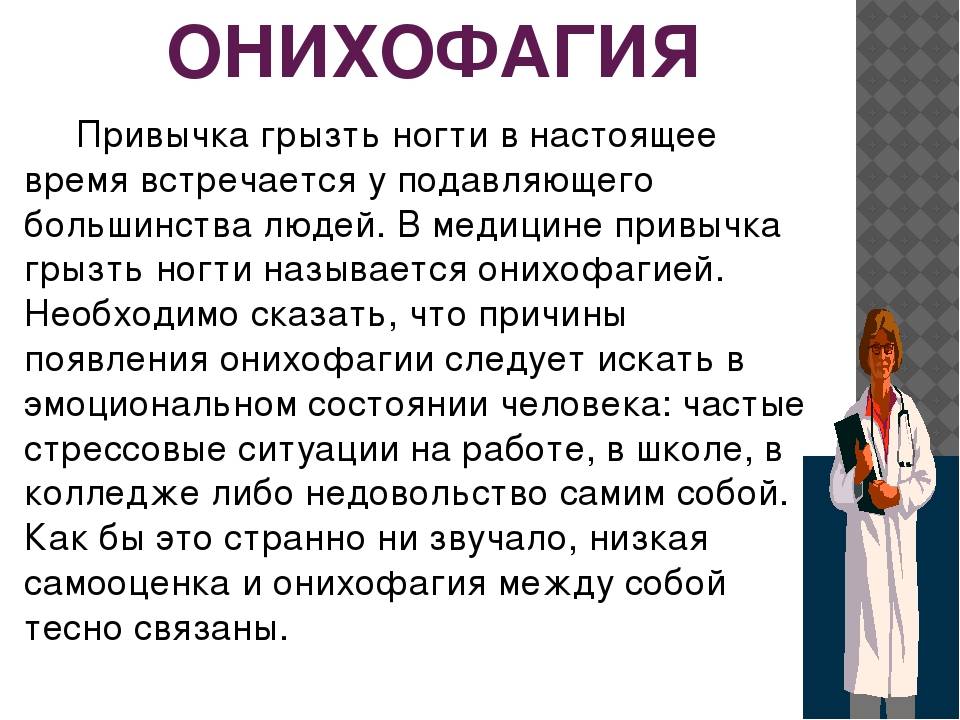 ОНИХОФАГИЯ

Привычка грызть ногти в настоящее время встречается у подавляющего большинства людей. В медицине привычка грызть ногти называется онихофагией. Необходимо сказать, что причины появления онихофагии следует искать в эмоциональном состоянии человека: частые стрессовые ситуации на работе, в школе, в колледже либо недовольство самим собой. Как бы это странно ни звучало, низкая самооценка и онихофагия между собой тесно связаны.